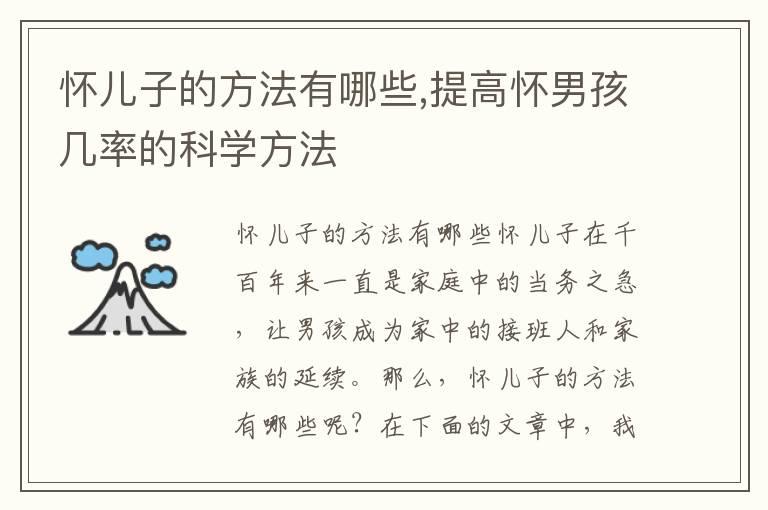 怀儿子的方法有哪些,提高怀男孩几率的科学方法

怀儿子的方法有哪些怀儿子在千百年来一直是家庭中的当务之急，让男孩成为家中的接班人和家族的延续。那么，怀儿子的方法有哪些呢？在下面的文章中，我